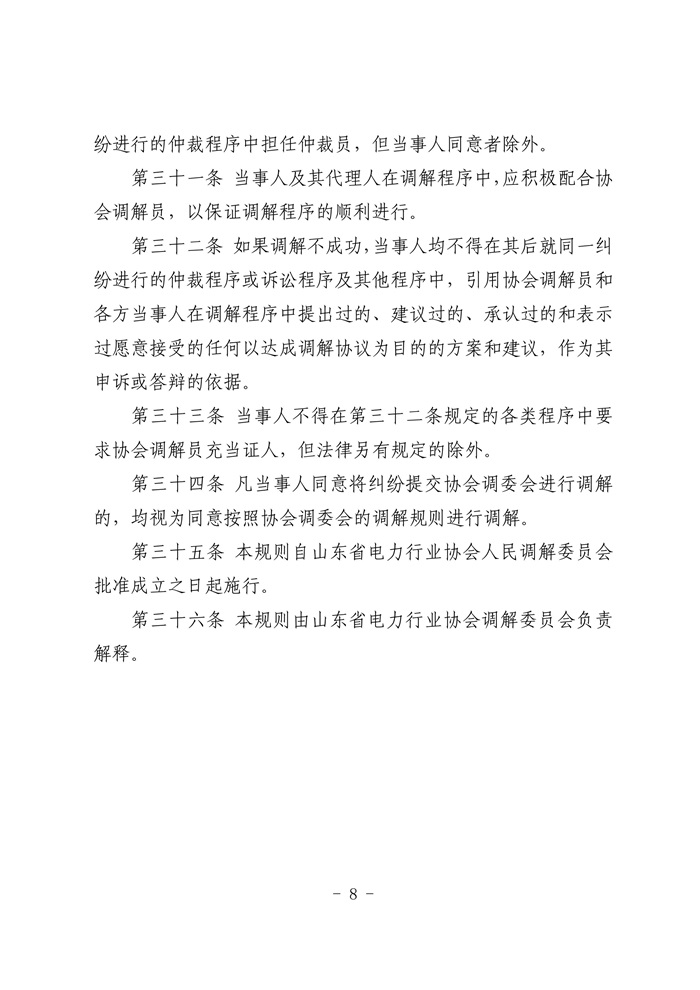 纷进行的仲裁程序中担任仲裁员，但当事人同意者除外。

第三十一条 当事人及其代理人在调解程序中，应积极配合协会调解员，以保证调解程序的顺利进行。

第三十二条 如果调解不成功，当事人均不得在其后就同一纠纷进行的仲裁程序或诉讼程序及其他程序中，引用协会调解员和各方当事人在调解程序中提出过的、建议过的、承认过的和表示过愿意接受的任何以达成调解协议为目的的方案和建议，作为其申诉或答辩的依据。

第三十三条 当事人不得在第三十二条规定的各类程序中要求协会调解员充当证人，但法律另有规定的除外。

第三十四条 凡当事人同意将纠纷提交协会调委会进行调解的，均视为同意按照协会调委会的调解规则进行调解。

第三十五条 本规则自山东省电力行业协会人民调解委员会批准成立之日起施行。

第三十六条 本规则由山东省电力行业协会调解委员会负责解释。

- 8 -